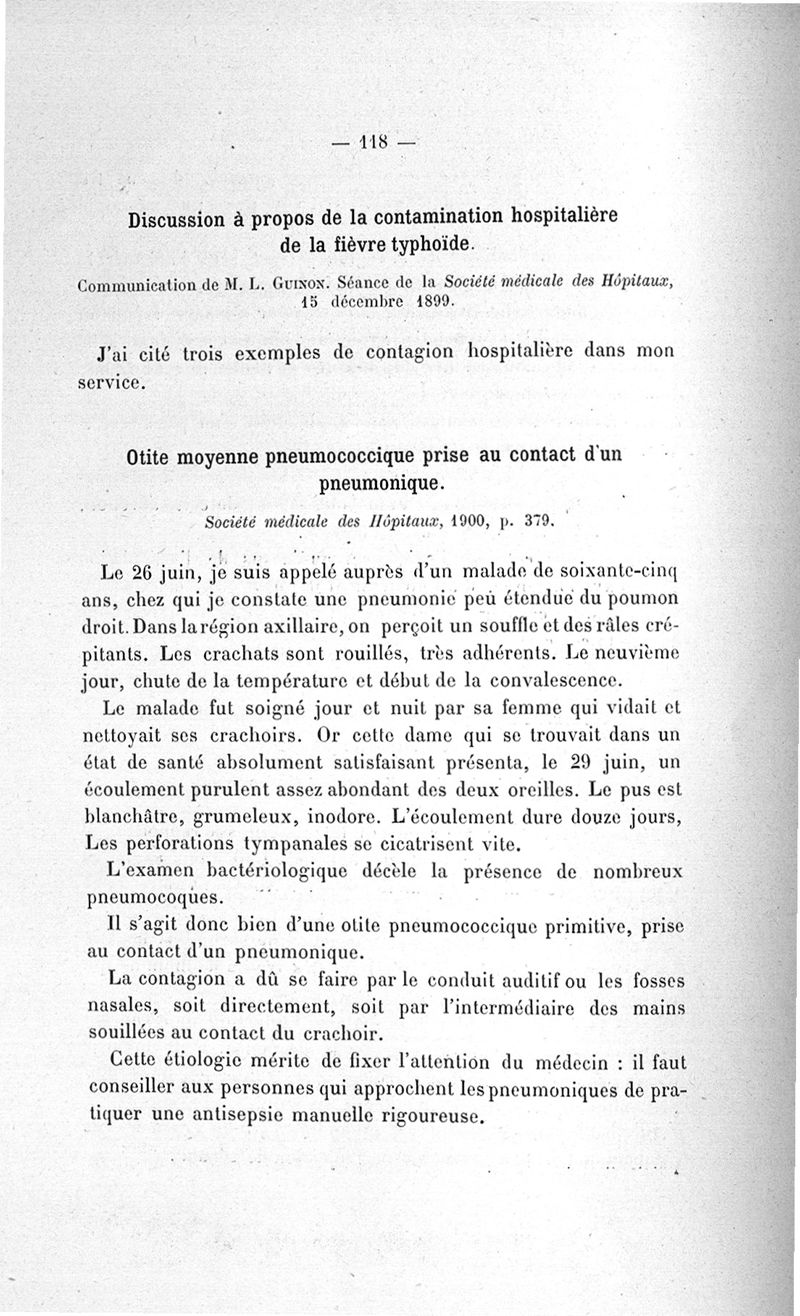 — 118 —

Discussion à propos de la contamination hospitalière de la fièvre typhoïde.

Communication de M. L. Guinon. Séance de la Société médicale des Hôpitaux, 15 décembre 1899.

J'ai cité trois exemples de contagion hospitalière dans mon service.

Otite moyenne pneumococcique prise au contact d'un pneumonique.

Société médicale des Hôpitaux, 1900, p. 379.

Le 26 juin, je suis appelé auprès d'un malade de soixante-cinq ans, chez qui je constate une pneumonie peu étendue du poumon droit. Dans la région axillaire, on perçoit un souffle et des râles crépitants. Les crachats sont rouillés, très adhérents. Le neuvième jour, chute de la température et début de la convalescence.

Le malade fut soigné jour et nuit par sa femme qui vidait et nettoyait ses crachoirs. Or cette dame qui se trouvait dans un état de santé absolument satisfaisant présenta, le 29 juin, un écoulement purulent assez abondant des deux oreilles. Le pus est blanchâtre, grumeleux, inodore. L'écoulement dure douze jours, Les perforations tympanales se cicatrisent vite.

L'examen bactériologique décèle la présence de nombreux pneumocoques.

Il s'agit donc bien d'une otite pneumococcique primitive, prise au contact d'un pneumonique.

La contagion a dû se faire par le conduit auditif ou les fosses nasales, soit directement, soit par l'intermédiaire des mains souillées au contact du crachoir.

Cette étiologie mérite de fixer l'attention du médecin : il faut conseiller aux personnes qui approchent les pneumoniques de pratiquer une antisepsie manuelle rigoureuse.